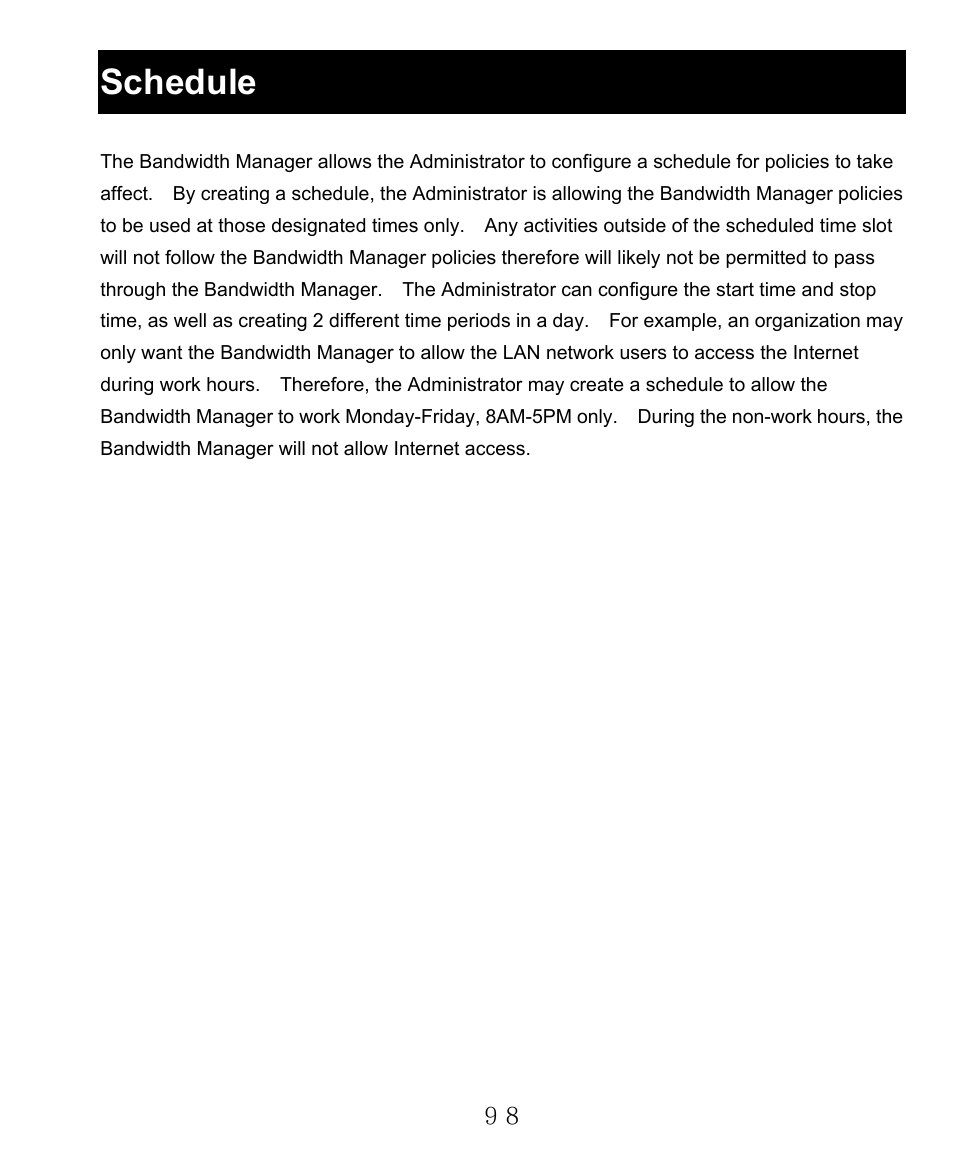 Schedule

The Bandwidth Manager allows the Administrator to configure a schedule for policies to take affect. By creating a schedule, the Administrator is allowing the Bandwidth Manager policies to be used at those designated times only. Any activities outside of the scheduled time slot will not follow the Bandwidth Manager policies therefore will likely not be permitted to pass through the Bandwidth Manager. The Administrator can configure the start time and stop time, as well as creating 2 different time periods in a day. For example, an organization may only want the Bandwidth Manager to allow the LAN network users to access the Internet during work hours. Therefore, the Administrator may create a schedule to allow the Bandwidth Manager to work Monday-Friday, 8AM-5PM only. During the non-work hours, the Bandwidth Manager will not allow Internet access.

98